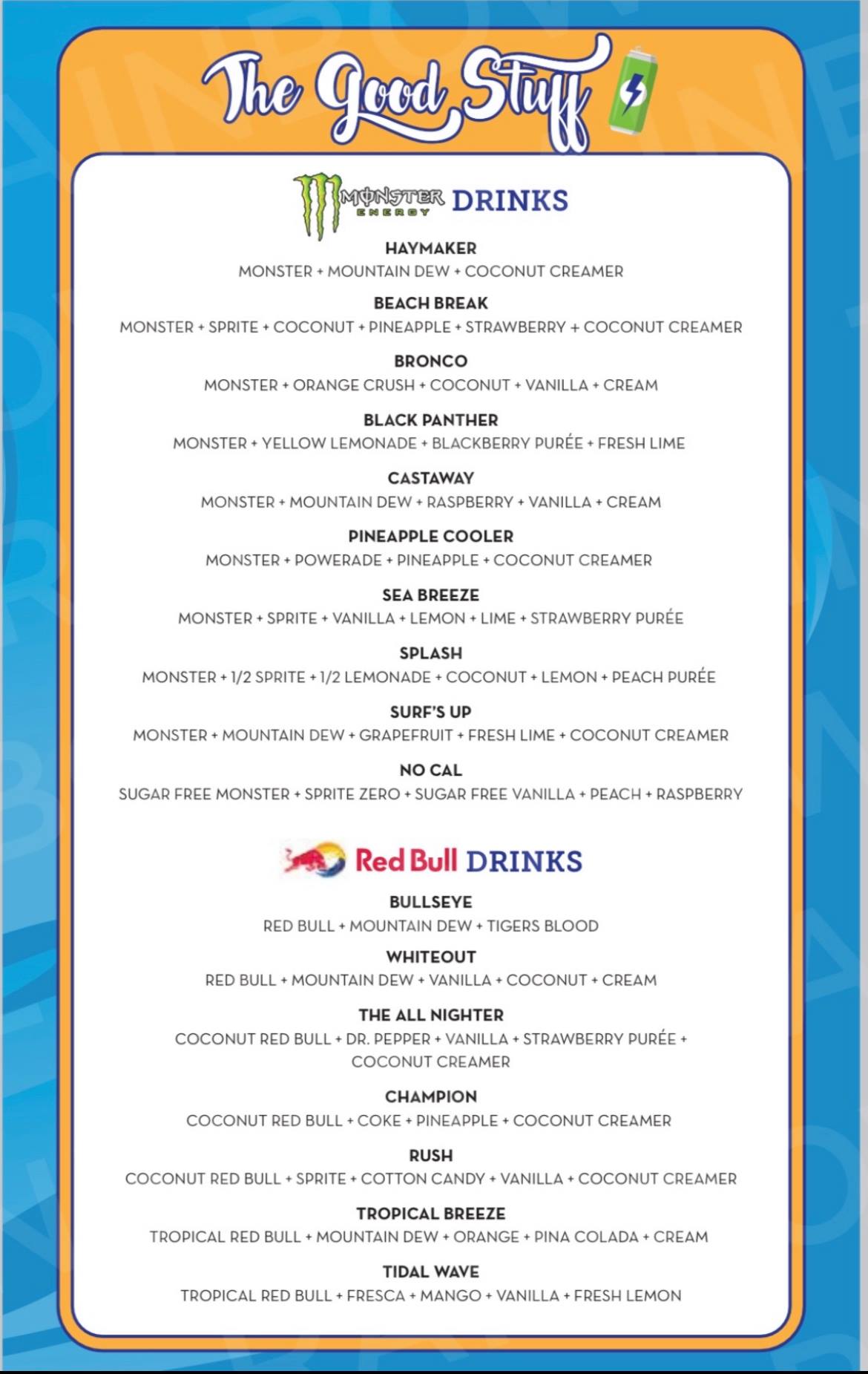 The Good Stuff

MONSTER ENERGY DRINKS

HAYMAKER
MONSTER + MOUNTAIN DEW + COCONUT CREAMER

BEACH BREAK
MONSTER + SPRITE + COCONUT + PINEAPPLE + STRAWBERRY + COCONUT CREAMER

BRONCO
MONSTER + ORANGE CRUSH + COCONUT + VANILLA + CREAM

BLACK PANTHER
MONSTER + YELLOW LEMONADE + BLACKBERRY PURÉE + FRESH LIME

CASTAWAY
MONSTER + MOUNTAIN DEW + RASPBERRY + VANILLA + CREAM

PINEAPPLE COOLER
MONSTER + POWERADE + PINEAPPLE + COCONUT CREAMER

SEA BREEZE
MONSTER + SPRITE + VANILLA + LEMON + LIME + STRAWBERRY PURÉE

SPLASH
MONSTER + 1/2 SPRITE + 1/2 LEMONADE + COCONUT + LEMON + PEACH PURÉE

SURF'S UP
MONSTER + MOUNTAIN DEW + GRAPEFRUIT + FRESH LIME + COCONUT CREAMER

NO CAL
SUGAR FREE MONSTER + SPRITE ZERO + SUGAR FREE VANILLA + PEACH + RASPBERRY

Red Bull DRINKS

BULLSEYE
RED BULL + MOUNTAIN DEW + TIGERS BLOOD

WHITEOUT
RED BULL + MOUNTAIN DEW + VANILLA + COCONUT + CREAM

THE ALL NIGHTER
COCONUT RED BULL + DR. PEPPER + VANILLA + STRAWBERRY PURÉE + COCONUT CREAMER

CHAMPION
COCONUT RED BULL + COKE + PINEAPPLE + COCONUT CREAMER

RUSH
COCONUT RED BULL + SPRITE + COTTON CANDY + VANILLA + COCONUT CREAMER

TROPICAL BREEZE
TROPICAL RED BULL + MOUNTAIN DEW + ORANGE + PINA COLADA + CREAM

TIDAL WAVE
TROPICAL RED BULL + FRESCA + MANGO + VANILLA + FRESH LEMON